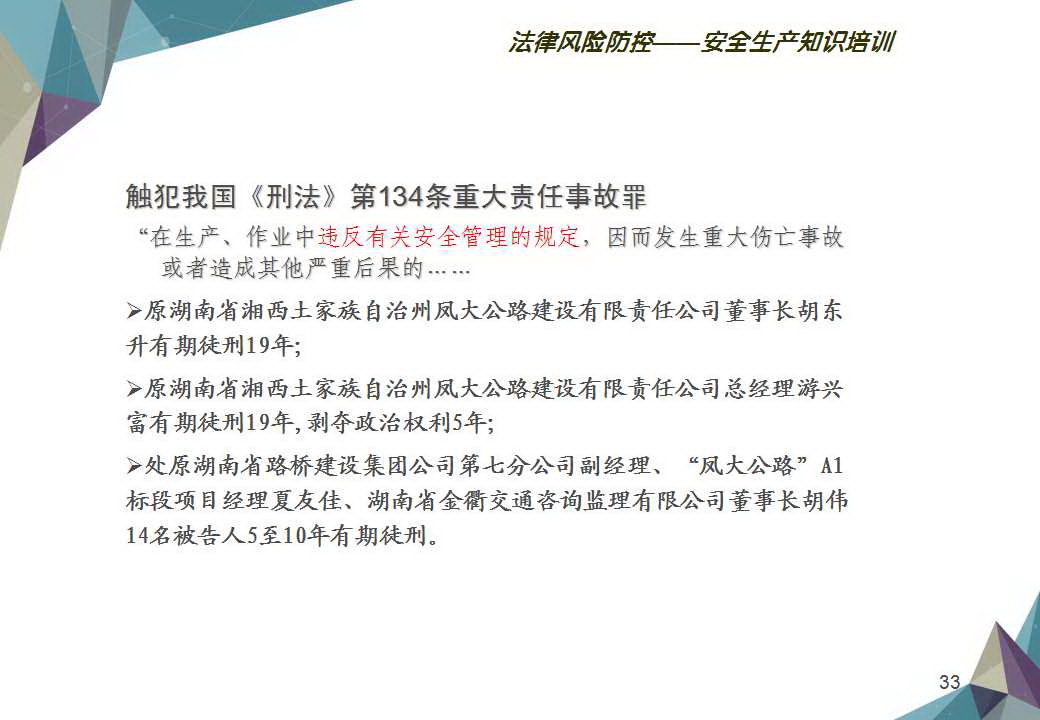 法律风险防控——安全生产知识培训

触犯我国《刑法》第134条重大责任事故罪

“在生产、作业中违反有关安全管理的规定，因而发生重大伤亡事故或者造成其他严重后果的……

➢原湖南省湘西土家族自治州凤大公路建设有限责任公司董事长胡东升有期徒刑19年;

➢原湖南省湘西土家族自治州凤大公路建设有限责任公司总经理游兴富有期徒刑19年,剥夺政治权利5年;

➢处原湖南省路桥建设集团公司第七分公司副经理、“凤大公路”A1标段项目经理夏友佳、湖南省金衢交通咨询监理有限公司董事长胡伟14名被告人5至10年有期徒刑。

33